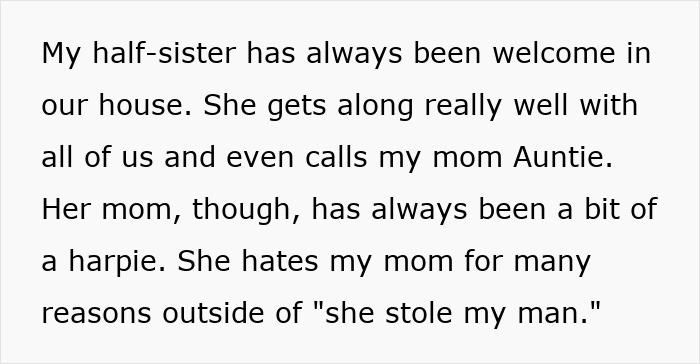 My half-sister has always been welcome in our house. She gets along really well with all of us and even calls my mom Auntie. Her mom, though, has always been a bit of a harpie. She hates my mom for many reasons outside of "she stole my man."